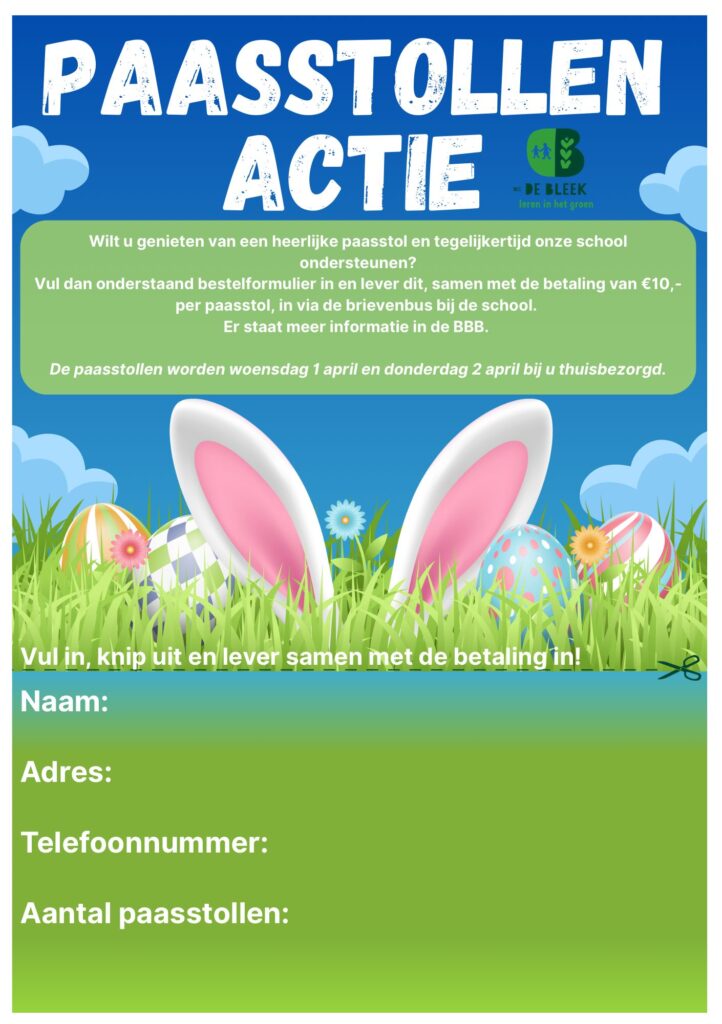 PAASSTOLLEN ACTIE

DE BLEEK
leren in het groen

Wilt u genieten van een heerlijke paasstol en tegelijkertijd onze school ondersteunen?
Vul dan onderstaand bestelformulier in en lever dit, samen met de betaling van €10,- per paasstol, in via de brievenbus bij de school.
Er staat meer informatie in de BBB.

De paasstollen worden woensdag 1 april en donderdag 2 april bij u thuisbezorgd.

Vul in, knip uit en lever samen met de betaling in!

Naam:

Adres:

Telefoonnummer:

Aantal paasstollen: